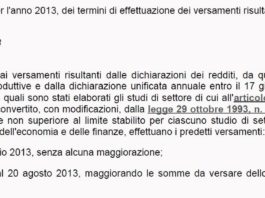 r l'anno 2013, dei termini di effettuazione dei versamenti risulta

ai versamenti risultanti dalle dichiarazioni dei redditi, da qu oduttive e dalla dichiarazione unificata annuale entro il 17 g quali sono stati elaborati gli studi di settore di cui all'articolo onvertito, con modificazioni, dalla legge 29 ottobre 1993, n. e non superiore al limite stabilito per ciascuno studio di set dell'economia e delle finanze, effettuano i predetti versamenti:

io 2013, senza alcuna maggiorazione;

al 20 agosto 2013, maggiorando le somme da versare dello